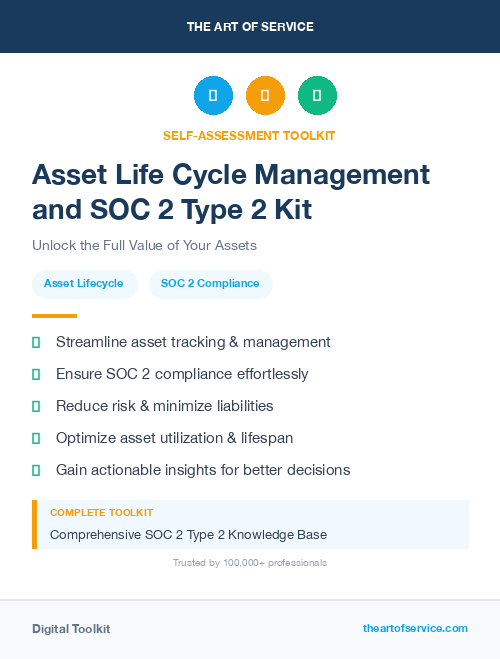 THE ART OF SERVICE

SELF-ASSESSMENT TOOLKIT

Asset Life Cycle Management and SOC 2 Type 2 Kit

Unlock the Full Value of Your Assets

Asset Lifecycle

SOC 2 Compliance

Streamline asset tracking & management

Ensure SOC 2 compliance effortlessly

Reduce risk & minimize liabilities

Optimize asset utilization & lifespan

Gain actionable insights for better decisions

COMPLETE TOOLKIT

Comprehensive SOC 2 Type 2 Knowledge Base

Trusted by 100,000+ professionals

Digital Toolkit

theartofservice.com